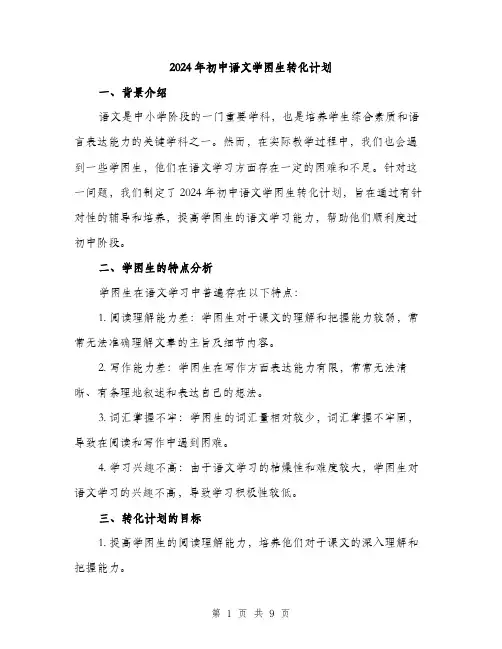 2024年初中语文学困生转化计划

一、背景介绍

语文是中小学阶段的一门重要学科，也是培养学生综合素质和语言表达能力的关键学科之一。然而，在实际教学过程中，我们也会遇到一些学困生，他们在语文学习方面存在一定的困难和不足。针对这一问题，我们制定了2024年初中语文学困生转化计划，旨在通过有针对性的辅导和培养，提高学困生的语文学习能力，帮助他们顺利度过初中阶段。

二、学困生的特点分析

学困生在语文学习中普遍存在以下特点：

1. 阅读理解能力差：学困生对于课文的理解和把握能力较弱，常常无法准确理解文章的主旨及细节内容。

2. 写作能力差：学困生在写作方面表达能力有限，常常无法清晰、有条理地叙述和表达自己的想法。

3. 词汇掌握不牢：学困生的词汇量相对较少，词汇掌握不牢固，导致在阅读和写作中遇到困难。

4. 学习兴趣不高：由于语文学习的枯燥性和难度较大，学困生对语文学习的兴趣不高，导致学习积极性较低。

三、转化计划的目标

1. 提高学困生的阅读理解能力，培养他们对于课文的深入理解和把握能力。

第 1 页 共 9 页